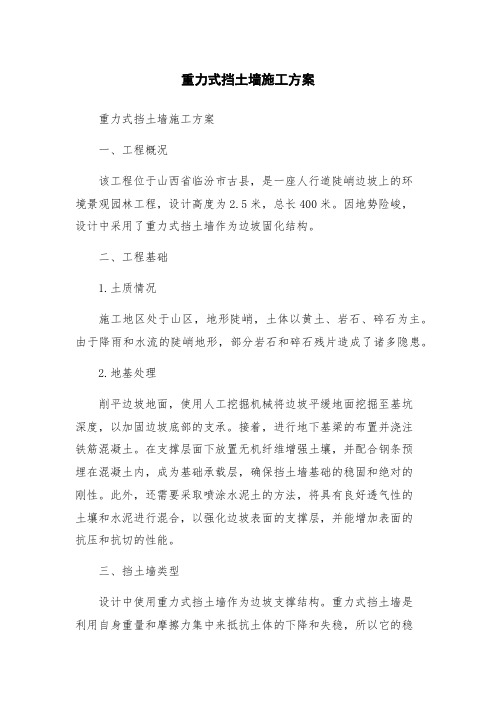 重力式挡土墙施工方案

重力式挡土墙施工方案

一、工程概况

该工程位于山西省临汾市古县，是一座人行道陡峭边坡上的环境景观园林工程，设计高度为2.5米，总长400米。因地势险峻，设计中采用了重力式挡土墙作为边坡固化结构。

二、工程基础

1.土质情况

施工地区处于山区，地形陡峭，土体以黄土、岩石、碎石为主。由于降雨和水流的陡峭地形，部分岩石和碎石残片造成了诸多隐患。

2.地基处理

削平边坡地面，使用人工挖掘机械将边坡平缓地面挖掘至基坑深度，以加固边坡底部的支承。接着，进行地下基梁的布置并浇注铁筋混凝土。在支撑层面下放置无机纤维增强土壤，并配合钢条预埋在混凝土内，成为基础承载层，确保挡土墙基础的稳固和绝对的刚性。此外，还需要采取喷涂水泥土的方法，将具有良好透气性的土壤和水泥进行混合，以强化边坡表面的支撑层，并能增加表面的抗压和抗切的性能。

三、挡土墙类型

设计中使用重力式挡土墙作为边坡支撑结构。重力式挡土墙是利用自身重量和摩擦力集中来抵抗土体的下降和失稳，所以它的稳